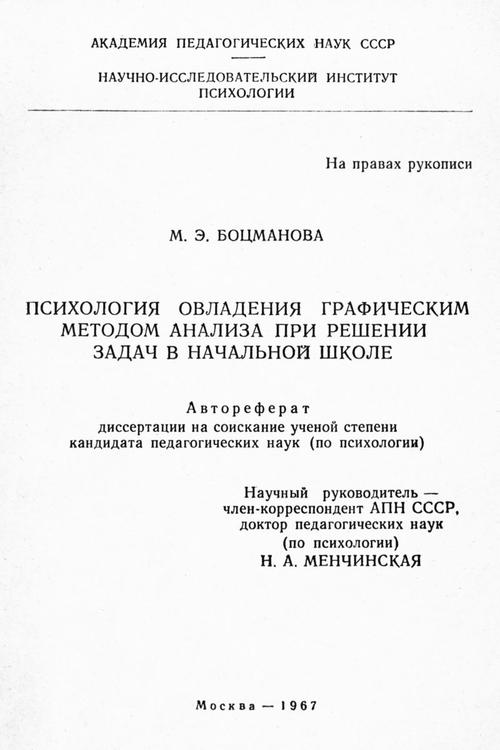 АКАДЕМИЯ ПЕДАГОГИЧЕСКИХ НАУК СССР

НАУЧНО-ИССЛЕДОВАТЕЛЬСКИЙ ИНСТИТУТ ПСИХОЛОГИИ

На правах рукописи

М. Э. БОЦМАНОВА

ПСИХОЛОГИЯ ОВЛАДЕНИЯ ГРАФИЧЕСКИМ МЕТОДОМ АНАЛИЗА ПРИ РЕШЕНИИ ЗАДАЧ В НАЧАЛЬНОЙ ШКОЛЕ

Автореферат
диссертации на соискание ученой степени кандидата педагогических наук (по психологии)

Научный руководитель — член-корреспондент АПН СССР, доктор педагогических наук (по психологии)
Н. А. МЕНЧИНСКАЯ

Москва — 1967